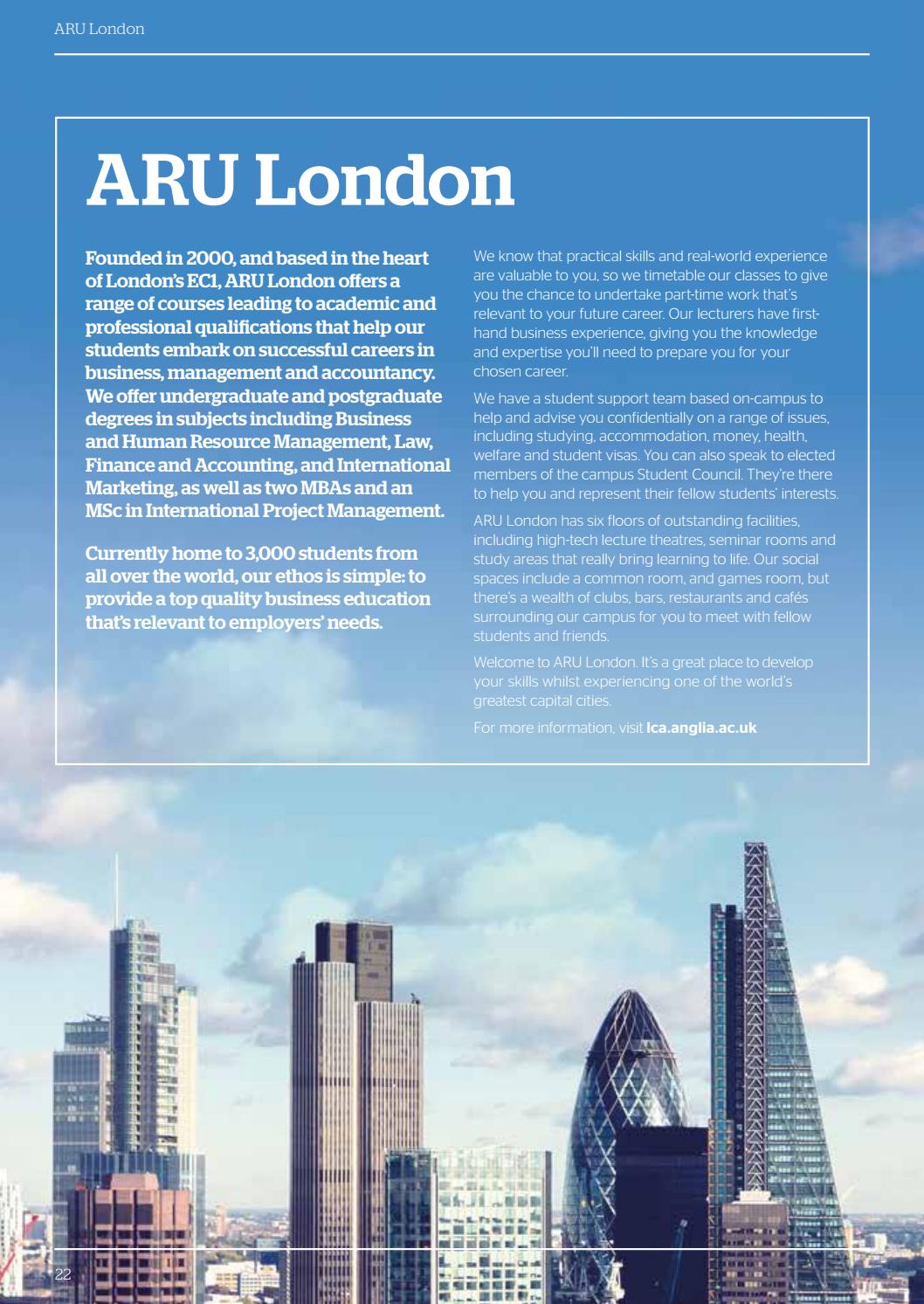 ARU London

ARU London

Founded in 2000, and based in the heart of London's EC1, ARU London offers a range of courses leading to academic and professional qualifications that help our students embark on successful careers in business, management and accountancy. We offer undergraduate and postgraduate degrees in subjects including Business and Human Resource Management, Law, Finance and Accounting, and International Marketing, as well as two MBAs and an MSc in International Project Management.

Currently home to 3,000 students from all over the world, our ethos is simple: to provide a top quality business education that's relevant to employers' needs.

We know that practical skills and real-world experience are valuable to you, so we timetable our classes to give you the chance to undertake part-time work that's relevant to your future career. Our lecturers have first-hand business experience, giving you the knowledge and expertise you'll need to prepare you for your chosen career.

We have a student support team based on-campus to help and advise you confidentially on a range of issues, including studying, accommodation, money, health, welfare and student visas. You can also speak to elected members of the campus Student Council. They're there to help you and represent their fellow students' interests.

ARU London has six floors of outstanding facilities, including high-tech lecture theatres, seminar rooms and study areas that really bring learning to life. Our social spaces include a common room, and games room, but there's a wealth of clubs, bars, restaurants and cafés surrounding our campus for you to meet with fellow students and friends.

Welcome to ARU London. It's a great place to develop your skills whilst experiencing one of the world's greatest capital cities.

For more information, visit lca.anglia.ac.uk

22